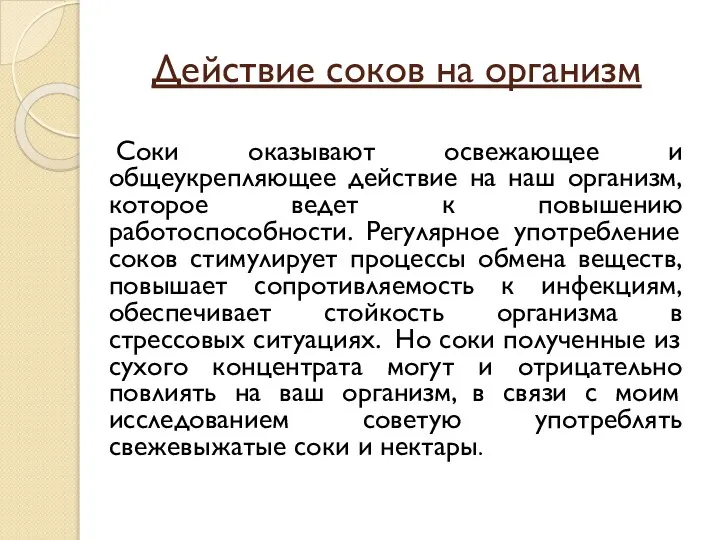 Действие соков на организм

Соки оказывают освежающее и общеукрепляющее действие на наш организм, которое ведет к повышению работоспособности. Регулярное употребление соков стимулирует процессы обмена веществ, повышает сопротивляемость к инфекциям, обеспечивает стойкость организма в стрессовых ситуациях. Но соки полученные из сухого концентрата могут и отрицательно повлиять на ваш организм, в связи с моим исследованием советую употреблять свежевыжатые соки и нектары.